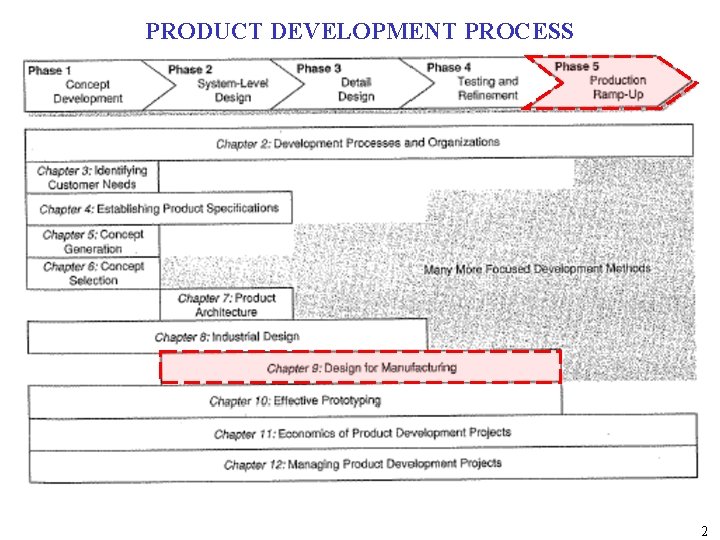 PRODUCT DEVELOPMENT PROCESS

Phase 1
Concept
Development

Phase 2
System-Level
Design

Phase 3
Detail
Design

Phase 4
Testing and
Refinement

Phase 5
Production
Ramp-Up

Chapter 2: Development Processes and Organizations

Chapter 3: Identifying
Customer Needs

Chapter 4: Establishing Product Specifications

Chapter 5: Concept
Generation

Chapter 6: Concept
Selection

Many More Focused Development Methods

Chapter 7: Product
Architecture

Chapter 8: Industrial Design

Chapter 9: Design for Manufacturing

Chapter 10: Effective Prototyping

Chapter 11: Economics of Product Development Projects

Chapter 12: Managing Product Development Projects

2